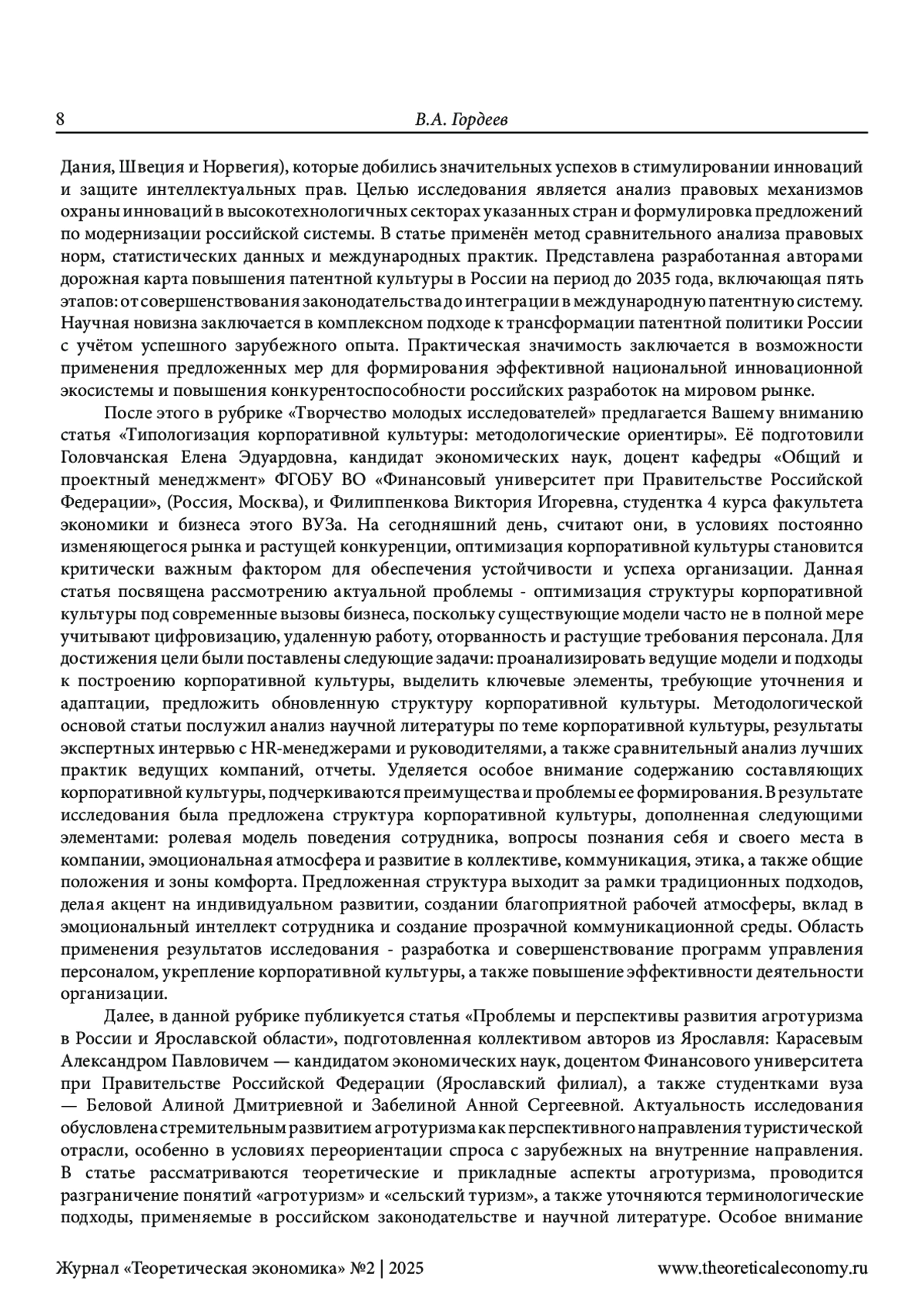 8 В.А. Гордеев

Дания, Швеция и Норвегия), которые добились значительных успехов в стимулировании инноваций и защите интеллектуальных прав. Целью исследования является анализ правовых механизмов охраны инноваций в высокотехнологичных секторах указанных стран и формулировка предложений по модернизации российской системы. В статье применён метод сравнительного анализа правовых норм, статистических данных и международных практик. Представлена разработанная авторами дорожная карта повышения патентной культуры в России на период до 2035 года, включающая пять этапов: от совершенствования законодательства до интеграции в международную патентную систему. Научная новизна заключается в комплексном подходе к трансформации патентной политики России с учётом успешного зарубежного опыта. Практическая значимость заключается в возможности применения предложенных мер для формирования эффективной национальной инновационной экосистемы и повышения конкурентоспособности российских разработок на мировом рынке.

После этого в рубрике «Творчество молодых исследователей» предлагается Вашему вниманию статья «Типологизация корпоративной культуры: методологические ориентиры». Её подготовили Головчанская Елена Эдуардовна, кандидат экономических наук, доцент кафедры «Общий и проектный менеджмент» ФГОБУ ВО «Финансовый университет при Правительстве Российской Федерации», (Россия, Москва), и Филиппенкова Виктория Игоревна, студентка 4 курса факультета экономики и бизнеса этого ВУЗа. На сегодняшний день, считают они, в условиях постоянно изменяющегося рынка и растущей конкуренции, оптимизация корпоративной культуры становится критически важным фактором для обеспечения устойчивости и успеха организации. Данная статья посвящена рассмотрению актуальной проблемы - оптимизация структуры корпоративной культуры под современные вызовы бизнеса, поскольку существующие модели часто не в полной мере учитывают цифровизацию, удаленную работу, оторванность и растущие требования персонала. Для достижения цели были поставлены следующие задачи: проанализировать ведущие модели и подходы к построению корпоративной культуры, выделить ключевые элементы, требующие уточнения и адаптации, предложить обновленную структуру корпоративной культуры. Методологической основой статьи послужил анализ научной литературы по теме корпоративной культуры, результаты экспертных интервью с HR-менеджерами и руководителями, а также сравнительный анализ лучших практик ведущих компаний, отчеты. Уделяется особое внимание содержанию составляющих корпоративной культуры, подчеркиваются преимущества и проблемы ее формирования. В результате исследования была предложена структура корпоративной культуры, дополненная следующими элементами: ролевая модель поведения сотрудника, вопросы познания себя и своего места в компании, эмоциональная атмосфера и развитие в коллективе, коммуникация, этика, а также общие положения и зоны комфорта. Предложенная структура выходит за рамки традиционных подходов, делая акцент на индивидуальном развитии, создании благоприятной рабочей атмосферы, вклад в эмоциональный интеллект сотрудника и создание прозрачной коммуникационной среды. Область применения результатов исследования - разработка и совершенствование программ управления персоналом, укрепление корпоративной культуры, а также повышение эффективности деятельности организации.

Далее, в данной рубрике публикуется статья «Проблемы и перспективы развития агротуризма в России и Ярославской области», подготовленная коллективом авторов из Ярославля: Карасевым Александром Павловичем — кандидатом экономических наук, доцентом Финансового университета при Правительстве Российской Федерации (Ярославский филиал), а также студентками вуза — Беловой Алиной Дмитриевной и Забелиной Анной Сергеевной. Актуальность исследования обусловлена стремительным развитием агротуризма как перспективного направления туристической отрасли, особенно в условиях переориентации спроса с зарубежных на внутренние направления. В статье рассматриваются теоретические и прикладные аспекты агротуризма, проводится разграничение понятий «агротуризм» и «сельский туризм», а также уточняются терминологические подходы, применяемые в российском законодательстве и научной литературе. Особое внимание

Журнал «Теоретическая экономика» №2 | 2025 www.theoreticaleconomy.ru